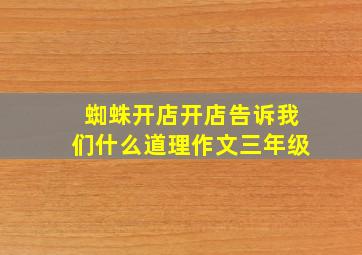 蜘蛛开店开店告诉我们什么道理作文三年级